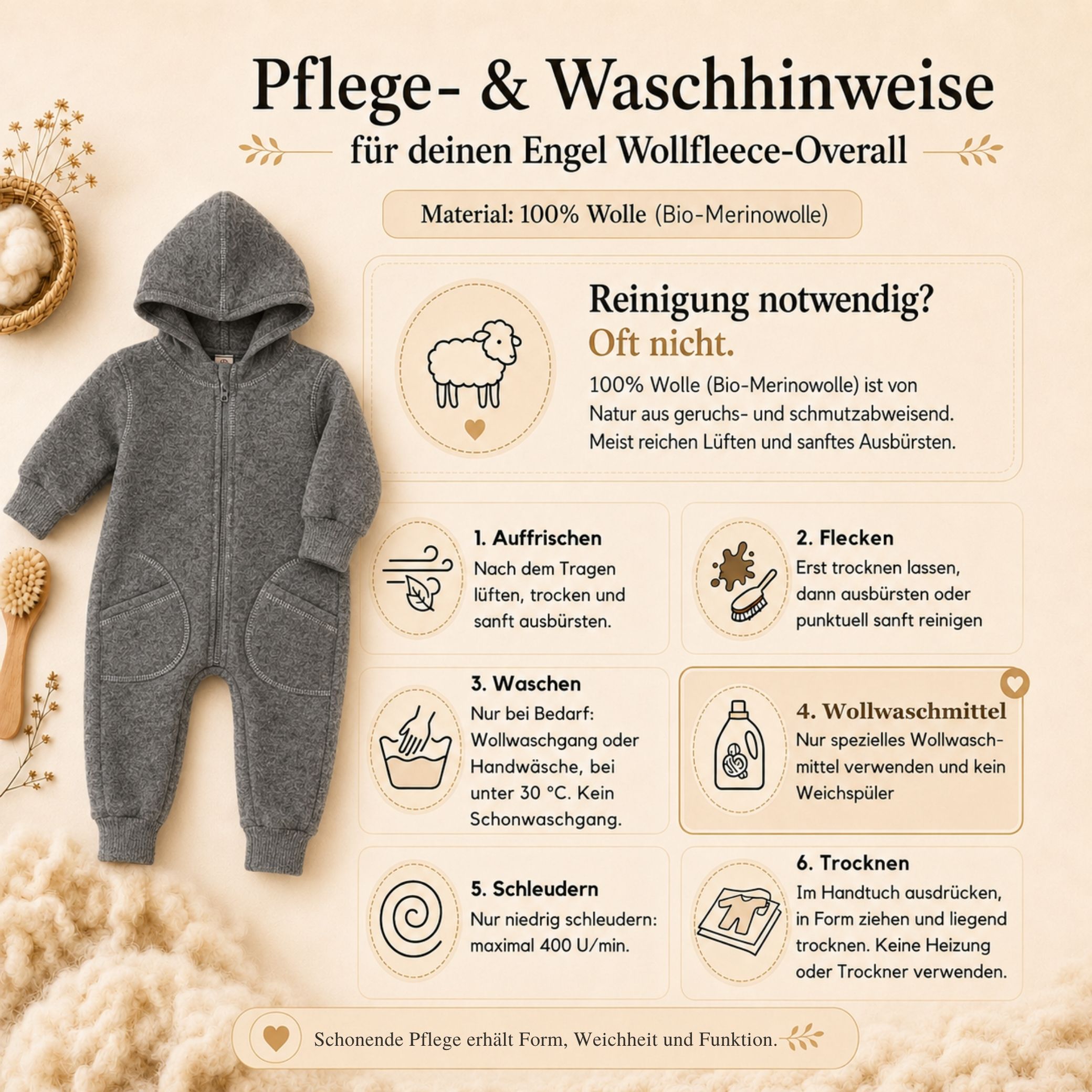 Pflege- & Waschhinweise

für deinen Engel Wollfleece-Overall

Material: 100% Wolle (Bio-Merinowolle)

Reinigung notwendig?
Oft nicht.

100% Wolle (Bio-Merinowolle) ist von Natur aus geruchs- und schmutzabweisend. Meist reichen Lüften und sanftes Ausbürsten.

1. Auffrischen
Nach dem Tragen lüften, trocken und sanft ausbürsten.

2. Flecken
Erst trocknen lassen, dann ausbürsten oder punktuell sanft reinigen

3. Waschen
Nur bei Bedarf: Wollwaschgang oder Handwäsche, bei unter 30 °C. Kein Schonwaschgang.

4. Wollwaschmittel
Nur spezielles Wollwaschmittel verwenden und kein Weichspüler

5. Schleudern
Nur niedrig schleudern: maximal 400 U/min.

6. Trocknen
Im Handtuch ausdrücken, in Form ziehen und liegend trocknen. Keine Heizung oder Trockner verwenden.

Schonende Pflege erhält Form, Weichheit und Funktion.